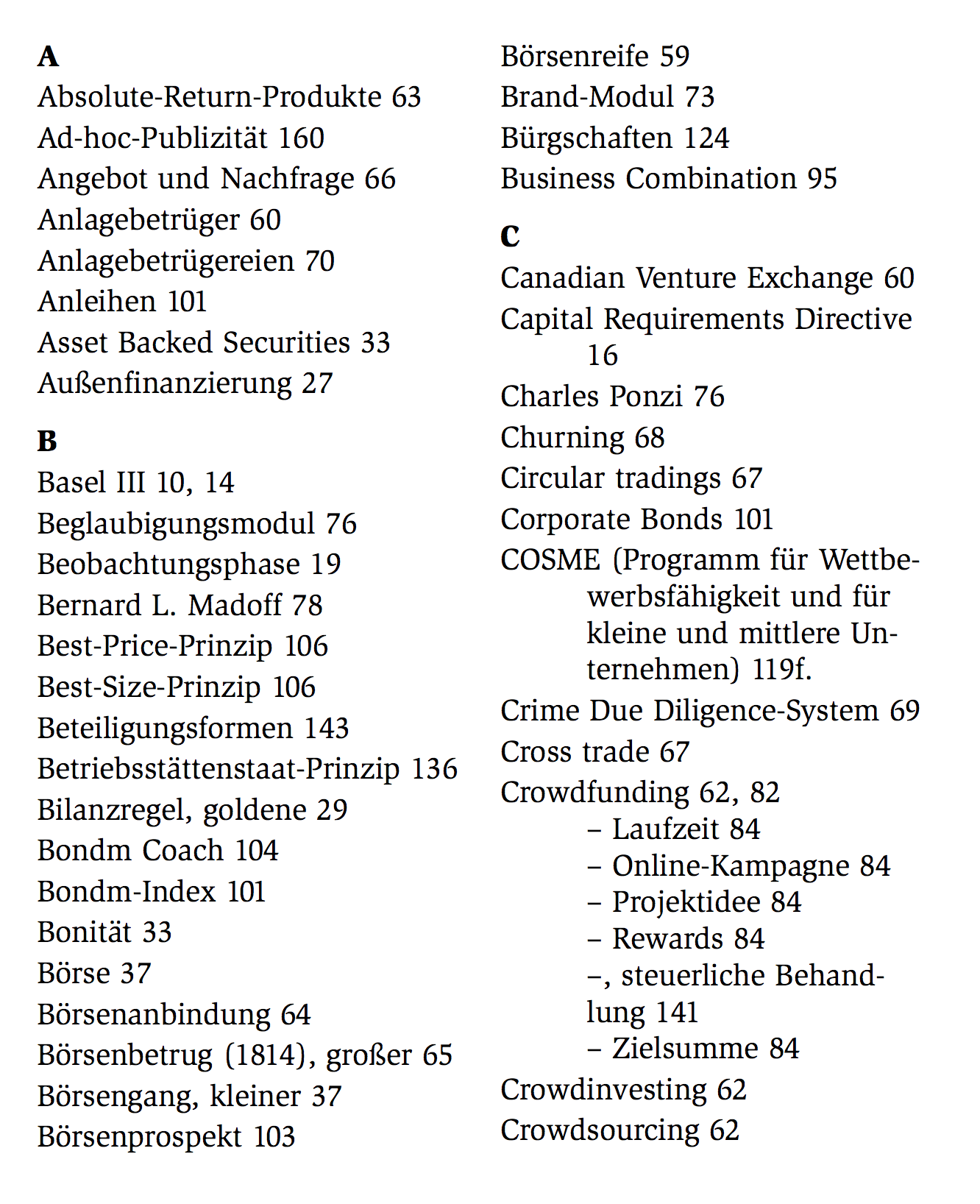 A
Absolute-Return-Produkte 63
Ad-hoc-Publizität 160
Angebot und Nachfrage 66
Anlagebetrüger 60
Anlagebetrügereien 70
Anleihen 101
Asset Backed Securities 33
Außenfinanzierung 27

B
Basel III 10, 14
Beglaubigungsmodul 76
Beobachtungsphase 19
Bernard L. Madoff 78
Best-Price-Prinzip 106
Best-Size-Prinzip 106
Beteiligungsformen 143
Betriebsstättenstaat-Prinzip 136
Bilanzregel, goldene 29
Bondm Coach 104
Bondm-Index 101
Bonität 33
Börse 37
Börsenanbindung 64
Börsenbetrug (1814), großer 65
Börsengang, kleiner 37
Börsenprospekt 103
Börsenreife 59
Brand-Modul 73
Bürgschaften 124
Business Combination 95

C
Canadian Venture Exchange 60
Capital Requirements Directive 16
Charles Ponzi 76
Churning 68
Circular tradings 67
Corporate Bonds 101
COSME (Programm für Wettbewerbsfähigkeit und für kleine und mittlere Unternehmen) 119f.
Crime Due Diligence-System 69
Cross trade 67
Crowdfunding 62, 82
– Laufzeit 84
– Online-Kampagne 84
– Projektidee 84
– Rewards 84
–, steuerliche Behandlung 141
– Zielsumme 84
Crowdinvesting 62
Crowdsourcing 62